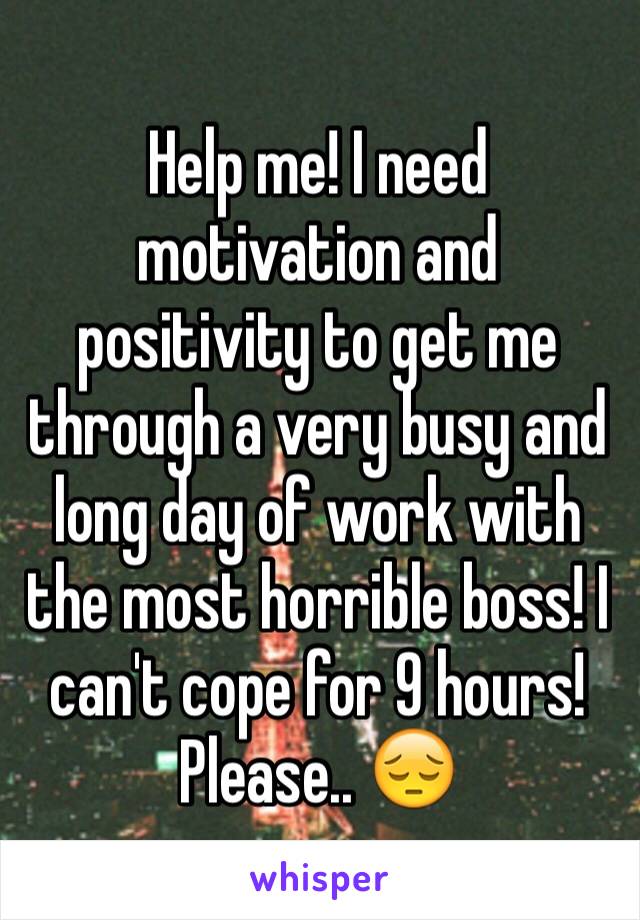 Help me! I need motivation and positivity to get me through a very busy and long day of work with the most horrible boss! I can't cope for 9 hours! Please.. 😔

whisper